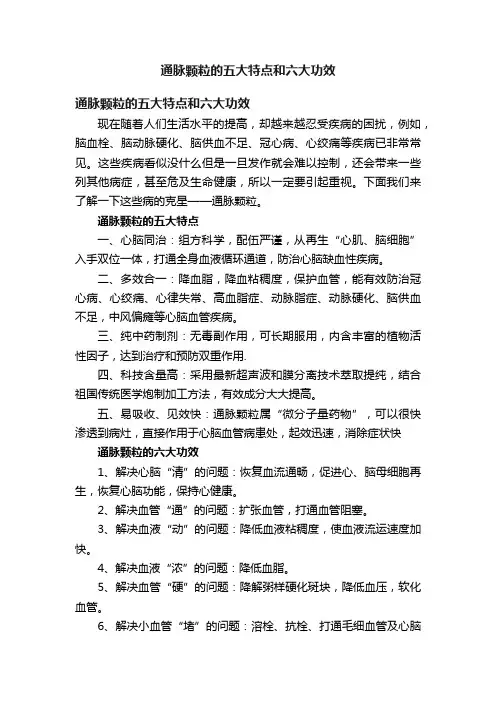 通脉颗粒的五大特点和六大功效

通脉颗粒的五大特点和六大功效

现在随着人们生活水平的提高，却越来越忍受疾病的困扰，例如，脑血栓、脑动脉硬化、脑供血不足、冠心病、心绞痛等疾病已非常常见。这些疾病看似没什么但是一旦发作就会难以控制，还会带来一些列其他病症，甚至危及生命健康，所以一定要引起重视。下面我们来了解一下这些病的克星——通脉颗粒。

通脉颗粒的五大特点

一、心脑同治：组方科学，配伍严谨，从再生“心肌、脑细胞”入手双位一体，打通全身血液循环通道，防治心脑缺血性疾病。

二、多效合一：降血脂，降血粘稠度，保护血管，能有效防治冠心病、心绞痛、心律失常、高血脂症、动脉脂症、动脉硬化、脑供血不足，中风偏瘫等心脑血管疾病。

三、纯中药制剂：无毒副作用，可长期服用，内含丰富的植物活性因子，达到治疗和预防双重作用.

四、科技含量高：采用最新超声波和膜分离技术萃取提纯，结合祖国传统医学炮制加工方法，有效成分大大提高。

五、易吸收、见效快：通脉颗粒属“微分子量药物”，可以很快渗透到病灶，直接作用于心脑血管病患处，起效迅速，消除症状快

通脉颗粒的六大功效

1、解决心脑“清”的问题：恢复血流通畅，促进心、脑母细胞再生，恢复心脑功能，保持心健康。

2、解决血管“通”的问题：扩张血管，打通血管阻塞。

3、解决血液“动”的问题：降低血液粘稠度，使血液流运速度加快。

4、解决血液“浓”的问题：降低血脂。

5、解决血管“硬”的问题：降解粥样硬化斑块，降低血压，软化血管。

6、解决小血管“堵”的问题：溶栓、抗栓、打通毛细血管及心脑